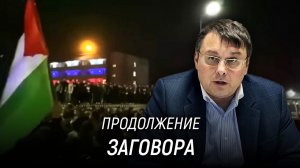 ПРОДОЛЖЕНИЕ
ЗАГОВОРА